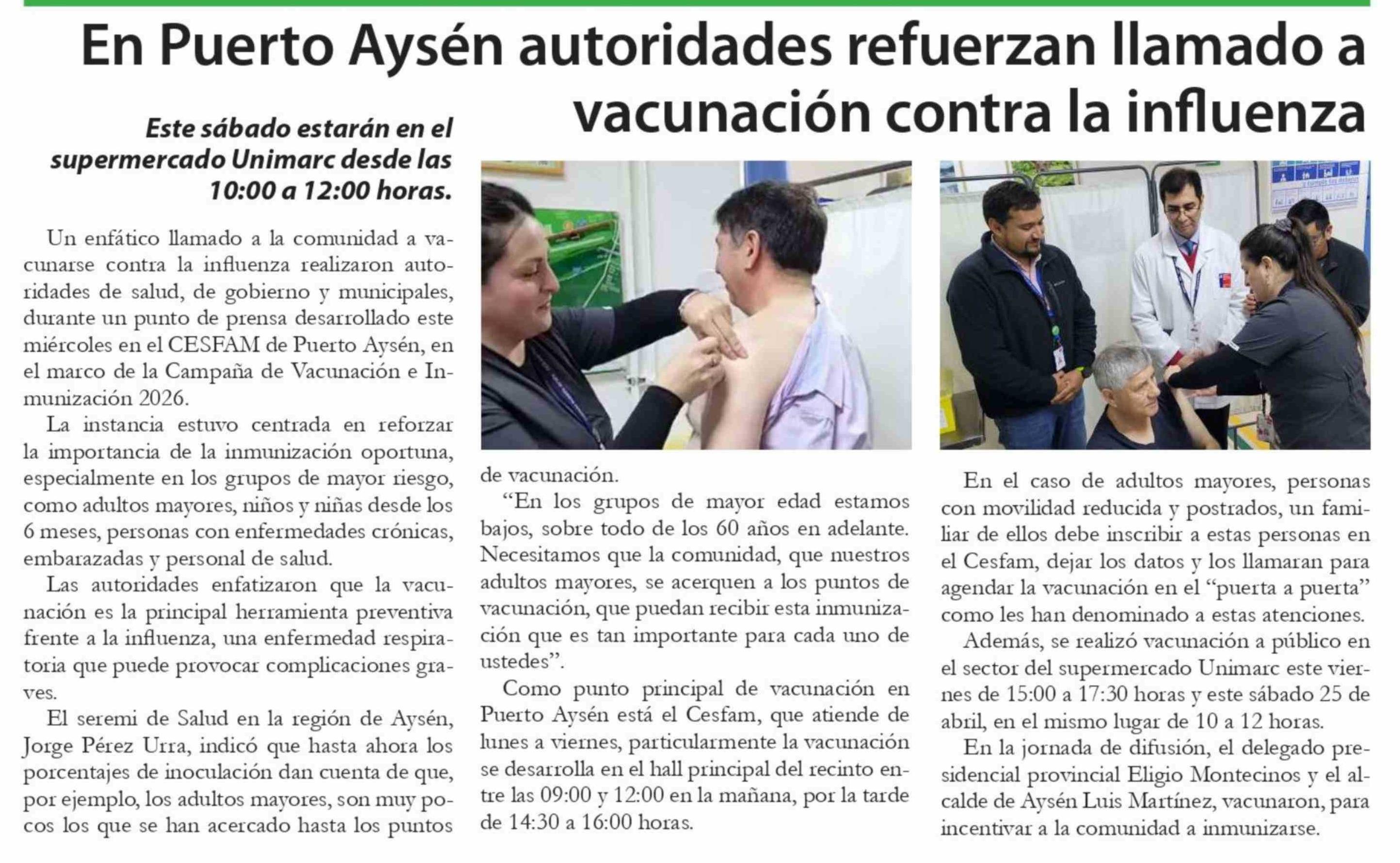 En Puerto Aysén autoridades refuerzan llamado a vacunación contra la influenza

Este sábado estarán en el supermercado Unimarc desde las 10:00 a 12:00 horas.

Un enfático llamado a la comunidad a vacunarse contra la influenza realizaron autoridades de salud, de gobierno y municipales, durante un punto de prensa desarrollado este miércoles en el CESFAM de Puerto Aysén, en el marco de la Campaña de Vacunación e Inmunización 2026.

La instancia estuvo centrada en reforzar la importancia de la inmunización oportuna, especialmente en los grupos de mayor riesgo, como adultos mayores, niños y niñas desde los 6 meses, personas con enfermedades crónicas, embarazadas y personal de salud.

Las autoridades enfatizaron que la vacunación es la principal herramienta preventiva frente a la influenza, una enfermedad respiratoria que puede provocar complicaciones graves.

El seremi de Salud en la región de Aysén, Jorge Pérez Urra, indicó que hasta ahora los porcentajes de inoculación dan cuenta de que, por ejemplo, los adultos mayores, son muy pocos los que se han acercado hasta los puntos de vacunación.

"En los grupos de mayor edad estamos bajos, sobre todo de los 60 años en adelante. Necesitamos que la comunidad, que nuestros adultos mayores, se acerquen a los puntos de vacunación, que puedan recibir esta inmunización que es tan importante para cada uno de ustedes".

Como punto principal de vacunación en Puerto Aysén está el Cesfam, que atiende de lunes a viernes, particularmente la vacunación se desarrolla en el hall principal del recinto entre las 09:00 y 12:00 en la mañana, por la tarde de 14:30 a 16:00 horas.

En el caso de adultos mayores, personas con movilidad reducida y postrados, un familiar de ellos debe inscribir a estas personas en el Cesfam, dejar los datos y los llamaran para agendar la vacunación en el "puerta a puerta" como les han denominado a estas atenciones.

Además, se realizó vacunación a público en el sector del supermercado Unimarc este viernes de 15:00 a 17:30 horas y este sábado 25 de abril, en el mismo lugar de 10 a 12 horas.

En la jornada de difusión, el delegado presidencial provincial Eligio Montecinos y el alcalde de Aysén Luis Martínez, vacunaron, para incentivar a la comunidad a inmunizarse.